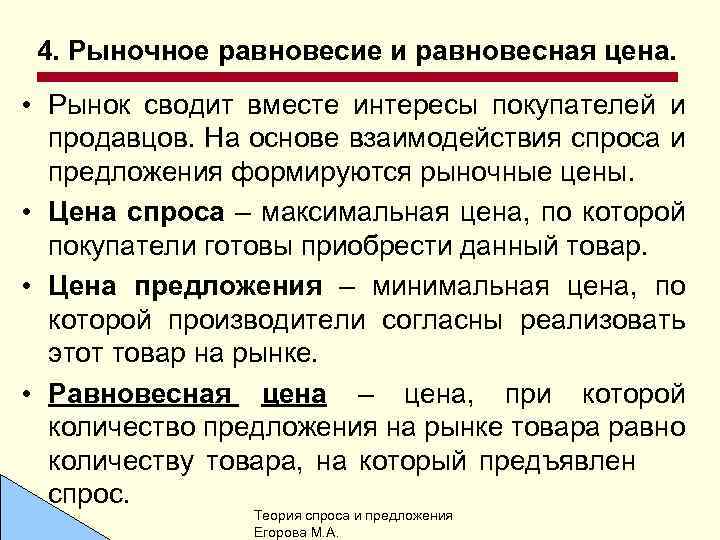 4. Рыночное равновесие и равновесная цена.

• Рынок сводит вместе интересы покупателей и продавцов. На основе взаимодействия спроса и предложения формируются рыночные цены.

• Цена спроса – максимальная цена, по которой покупатели готовы приобрести данный товар.

• Цена предложения – минимальная цена, по которой производители согласны реализовать этот товар на рынке.

• Равновесная цена – цена, при которой количество предложения на рынке товара равно количеству товара, на который предъявлен спрос.

Теория спроса и предложения
Егорова М.А.